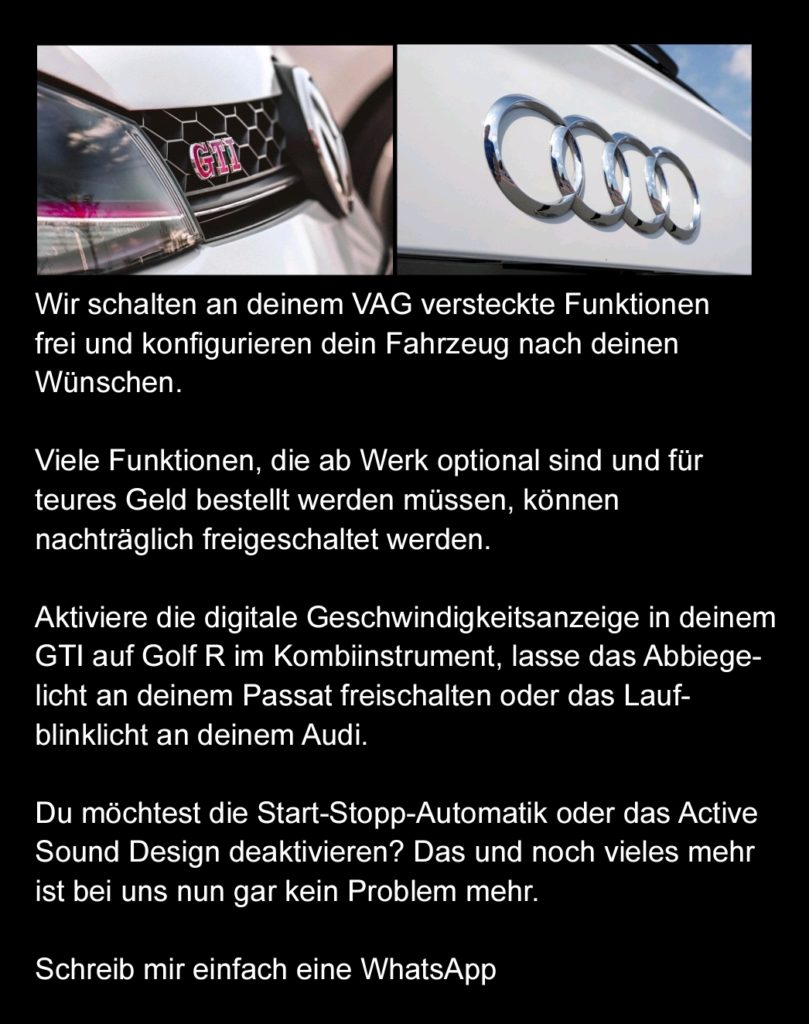 GTI

Wir schalten an deinem VAG versteckte Funktionen frei und konfigurieren dein Fahrzeug nach deinen Wünschen.

Viele Funktionen, die ab Werk optional sind und für teures Geld bestellt werden müssen, können nachträglich freigeschaltet werden.

Aktiviere die digitale Geschwindigkeitsanzeige in deinem GTI auf Golf R im Kombiinstrument, lasse das Abbiegelicht an deinem Passat freischalten oder das Laufblinklicht an deinem Audi.

Du möchtest die Start-Stopp-Automatik oder das Active Sound Design deaktivieren? Das und noch vieles mehr ist bei uns nun gar kein Problem mehr.

Schreib mir einfach eine WhatsApp